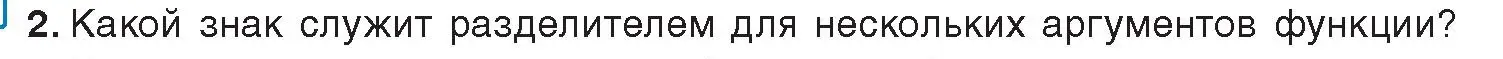 2. Какой знак служит разделителем для нескольких аргументов функции?